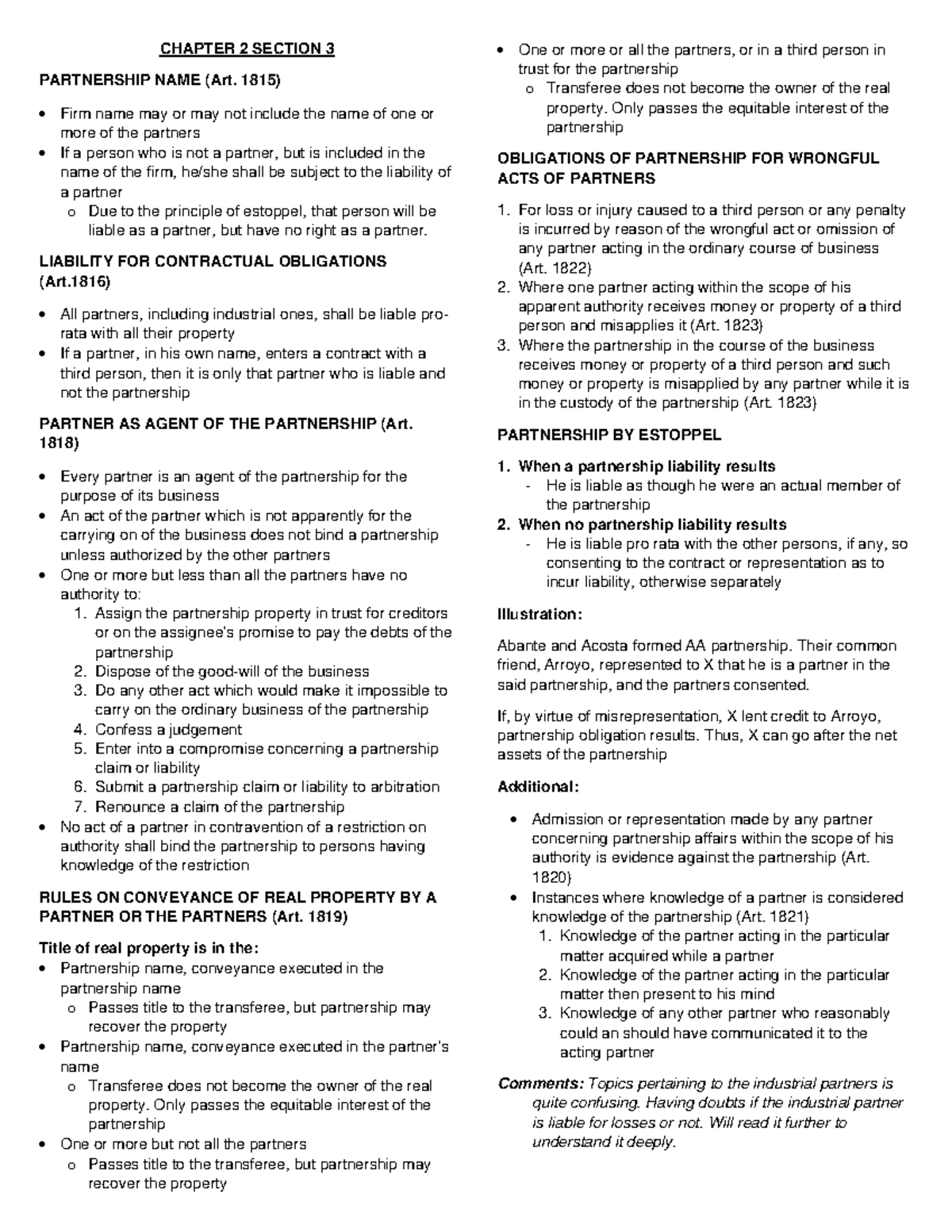 CHAPTER 2 SECTION 3

PARTNERSHIP NAME (Art. 1815)

• Firm name may or may not include the name of one or more of the partners
• If a person who is not a partner, but is included in the name of the firm, he/she shall be subject to the liability of a partner
o Due to the principle of estoppel, that person will be liable as a partner, but have no right as a partner.

LIABILITY FOR CONTRACTUAL OBLIGATIONS (Art.1816)

• All partners, including industrial ones, shall be liable pro-rata with all their property
• If a partner, in his own name, enters a contract with a third person, then it is only that partner who is liable and not the partnership

PARTNER AS AGENT OF THE PARTNERSHIP (Art. 1818)

• Every partner is an agent of the partnership for the purpose of its business
• An act of the partner which is not apparently for the carrying on of the business does not bind a partnership unless authorized by the other partners
• One or more but less than all the partners have no authority to:
1. Assign the partnership property in trust for creditors or on the assignee's promise to pay the debts of the partnership
2. Dispose of the good-will of the business
3. Do any other act which would make it impossible to carry on the ordinary business of the partnership
4. Confess a judgement
5. Enter into a compromise concerning a partnership claim or liability
6. Submit a partnership claim or liability to arbitration
7. Renounce a claim of the partnership
• No act of a partner in contravention of a restriction on authority shall bind the partnership to persons having knowledge of the restriction

RULES ON CONVEYANCE OF REAL PROPERTY BY A PARTNER OR THE PARTNERS (Art. 1819)

Title of real property is in the:
• Partnership name, conveyance executed in the partnership name
o Passes title to the transferee, but partnership may recover the property
• Partnership name, conveyance executed in the partner's name
o Transferee does not become the owner of the real property. Only passes the equitable interest of the partnership
• One or more but not all the partners
o Passes title to the transferee, but partnership may recover the property
• One or more or all the partners, or in a third person in trust for the partnership
o Transferee does not become the owner of the real property. Only passes the equitable interest of the partnership

OBLIGATIONS OF PARTNERSHIP FOR WRONGFUL ACTS OF PARTNERS

1. For loss or injury caused to a third person or any penalty is incurred by reason of the wrongful act or omission of any partner acting in the ordinary course of business (Art. 1822)
2. Where one partner acting within the scope of his apparent authority receives money or property of a third person and misapplies it (Art. 1823)
3. Where the partnership in the course of the business receives money or property of a third person and such money or property is misapplied by any partner while it is in the custody of the partnership (Art. 1823)

PARTNERSHIP BY ESTOPPEL

1. When a partnership liability results
- He is liable as though he were an actual member of the partnership
2. When no partnership liability results
- He is liable pro rata with the other persons, if any, so consenting to the contract or representation as to incur liability, otherwise separately

Illustration:

Abante and Acosta formed AA partnership. Their common friend, Arroyo, represented to X that he is a partner in the said partnership, and the partners consented.

If, by virtue of misrepresentation, X lent credit to Arroyo, partnership obligation results. Thus, X can go after the net assets of the partnership

Additional:

• Admission or representation made by any partner concerning partnership affairs within the scope of his authority is evidence against the partnership (Art. 1820)
• Instances where knowledge of a partner is considered knowledge of the partnership (Art. 1821)
1. Knowledge of the partner acting in the particular matter acquired while a partner
2. Knowledge of the partner acting in the particular matter then present to his mind
3. Knowledge of any other partner who reasonably could an should have communicated it to the acting partner

Comments: Topics pertaining to the industrial partners is quite confusing. Having doubts if the industrial partner is liable for losses or not. Will read it further to understand it deeply.